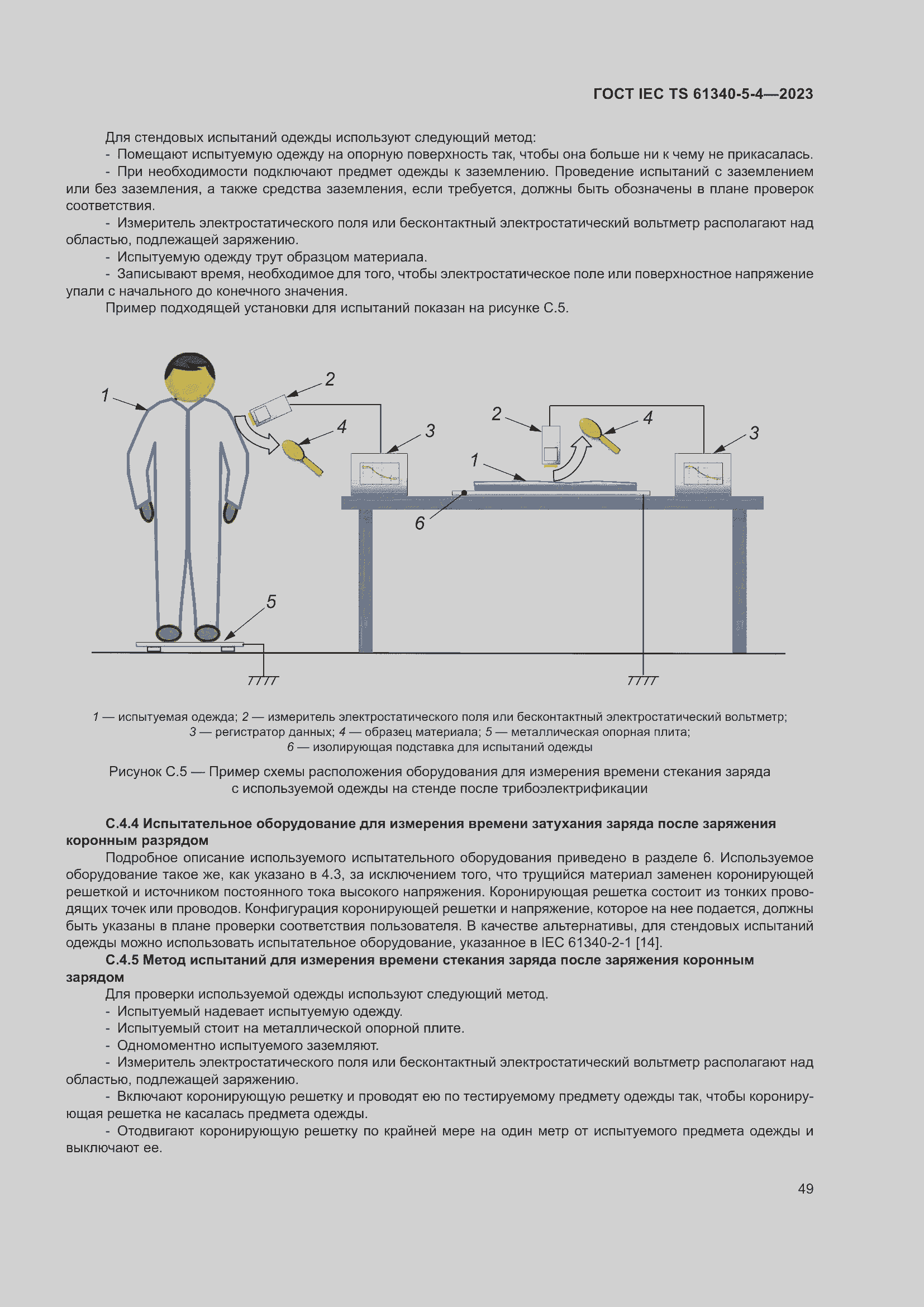 ГОСТ IEC TS 61340-5-4—2023

Для стендовых испытаний одежды используют следующий метод:

- Помещают испытуемую одежду на опорную поверхность так, чтобы она больше ни к чему не прикасалась.

- При необходимости подключают предмет одежды к заземлению. Проведение испытаний с заземлением или без заземления, а также средства заземления, если требуется, должны быть обозначены в плане проверок соответствия.

- Измеритель электростатического поля или бесконтактный электростатический вольтметр располагают над областью, подлежащей заряжению.

- Испытуемую одежду трут образцом материала.

- Записывают время, необходимое для того, чтобы электростатическое поле или поверхностное напряжение упали с начального до конечного значения.

Пример подходящей установки для испытаний показан на рисунке С.5.

1 2 4 3 2 4 3 1 6 5

1 — испытуемая одежда; 2 — измеритель электростатического поля или бесконтактный электростатический вольтметр; 3 — регистратор данных; 4 — образец материала; 5 — металлическая опорная плита; 6 — изолирующая подставка для испытаний одежды

Рисунок С.5 — Пример схемы расположения оборудования для измерения времени стекания заряда с используемой одежды на стенде после трибоэлектрификации

С.4.4 Испытательное оборудование для измерения времени затухания заряда после заряжения коронным разрядом

Подробное описание используемого испытательного оборудования приведено в разделе 6. Используемое оборудование такое же, как указано в 4.3, за исключением того, что трущийся материал заменен коронирующей решеткой и источником постоянного тока высокого напряжения. Коронирующая решетка состоит из тонких проводящих точек или проводов. Конфигурация коронирующей решетки и напряжение, которое на нее подается, должны быть указаны в плане проверки соответствия пользователя. В качестве альтернативы, для стендовых испытаний одежды можно использовать испытательное оборудование, указанное в IEC 61340-2-1 [14].

С.4.5 Метод испытаний для измерения времени стекания заряда после заряжения коронным зарядом

Для проверки используемой одежды используют следующий метод.

- Испытуемый надевает испытуемую одежду.

- Испытуемый стоит на металлической опорной плите.

- Одномоментно испытуемого заземляют.

- Измеритель электростатического поля или бесконтактный электростатический вольтметр располагают над областью, подлежащей заряжению.

- Включают коронирующую решетку и проводят ею по тестируемому предмету одежды так, чтобы коронирующая решетка не касалась предмета одежды.

- Отодвигают коронирующую решетку по крайней мере на один метр от испытуемого предмета одежды и выключают ее.

49